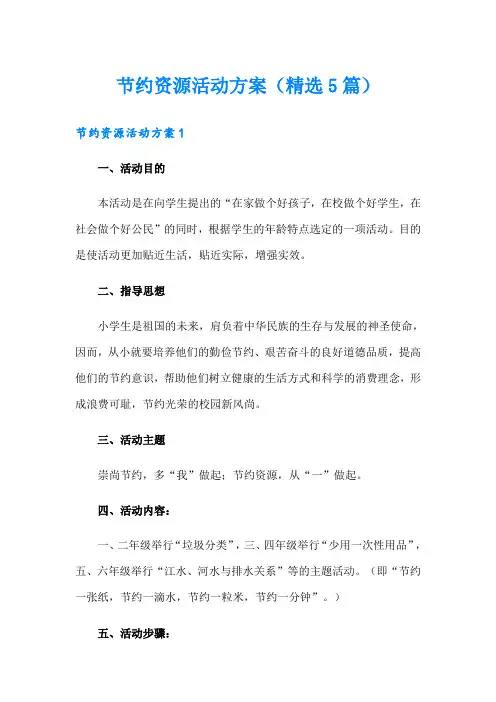 节约资源活动方案（精选5篇）

节约资源活动方案1

一、活动目的

本活动是在向学生提出的“在家做个好孩子，在校做个好学生，在社会做个好公民”的同时，根据学生的年龄特点选定的一项活动。目的是使活动更加贴近生活，贴近实际，增强实效。

二、指导思想

小学生是祖国的未来，肩负着中华民族的生存与发展的神圣使命，因而，从小就要培养他们的勤俭节约、艰苦奋斗的良好道德品质，提高他们的节约意识，帮助他们树立健康的生活方式和科学的消费理念，形成浪费可耻，节约光荣的校园新风尚。

三、活动主题

崇尚节约，多“我”做起；节约资源，从“一”做起。

四、活动内容：

一、二年级举行“垃圾分类”，三、四年级举行“少用一次性用品”，五、六年级举行“江水、河水与排水关系”等的主题活动。（即“节约一张纸，节约一滴水，节约一粒米，节约一分钟”。）

五、活动步骤：